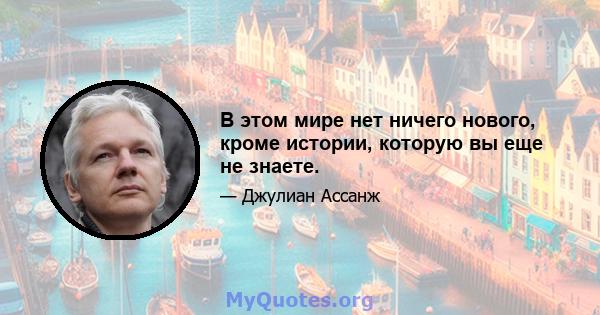 В этом мире нет ничего нового, кроме истории, которую вы еще не знаете.

— Джулиан Ассанж

MyQuotes.org